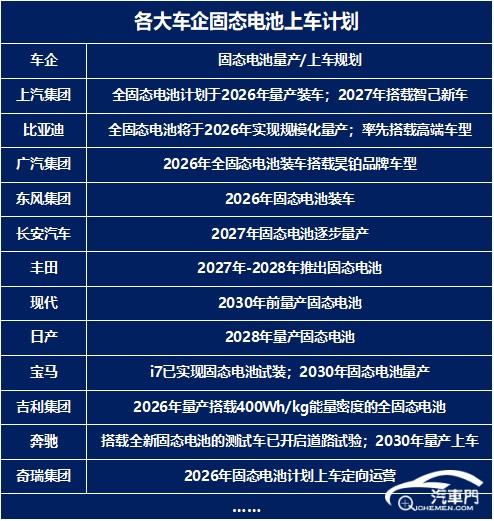 各大车企固态电池上车计划

| 车企 | 固态电池量产/上车规划 |
|---|---|
| 上汽集团 | 全固态电池计划于2026年量产装车；2027年搭载智己新车 |
| 比亚迪 | 全固态电池将于2026年实现规模化量产；率先搭载高端车型 |
| 广汽集团 | 2026年全固态电池装车搭载昊铂品牌车型 |
| 东风集团 | 2026年固态电池装车 |
| 长安汽车 | 2027年固态电池逐步量产 |
| 丰田 | 2027年-2028年推出固态电池 |
| 现代 | 2030年前量产固态电池 |
| 日产 | 2028年量产固态电池 |
| 宝马 | i7已实现固态电池试装；2030年固态电池量产 |
| 吉利集团 | 2026年量产搭载400Wh/kg能量密度的全固态电池 |
| 奔驰 | 搭载全新固态电池的测试车已开启道路试验；2030年量产上车 |
| 奇瑞集团 | 2026年固态电池计划上车定向运营 |

……

汽車門 QICHEMEN.COM